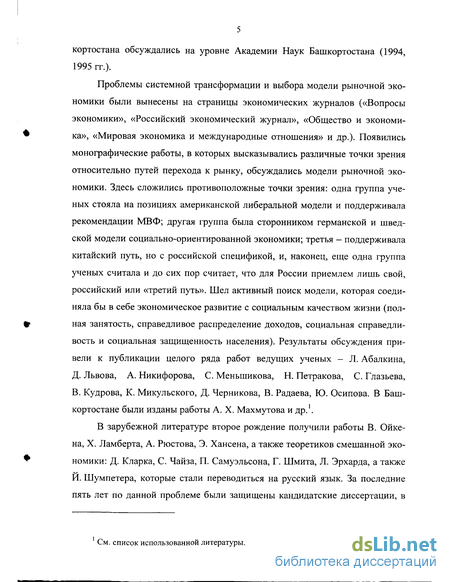 5

кортостана обсуждались на уровне Академии Наук Башкортостана (1994, 1995 гг.).

Проблемы системной трансформации и выбора модели рыночной экономики были вынесены на страницы экономических журналов («Вопросы экономики», «Российский экономический журнал», «Общество и экономика», «Мировая экономика и международные отношения» и др.). Появились монографические работы, в которых высказывались различные точки зрения относительно путей перехода к рынку, обсуждались модели рыночной экономики. Здесь сложились противоположные точки зрения: одна группа ученых стояла на позициях американской либеральной модели и поддерживала рекомендации МВФ; другая группа была сторонником германской и шведской модели социально-ориентированной экономики; третья – поддерживала китайский путь, но с российской спецификой, и, наконец, еще одна группа ученых считала и до сих пор считает, что для России приемлем лишь свой, российский или «третий путь». Шел активный поиск модели, которая соединяла бы в себе экономическое развитие с социальным качеством жизни (полная занятость, справедливое распределение доходов, социальная справедливость и социальная защищенность населения). Результаты обсуждения привели к публикации целого ряда работ ведущих ученых – Л. Абалкина, Д. Львова, А. Никифорова, С. Меньшикова, Н. Петракова, С. Глазьева, В. Кудрова, К. Микульского, Д. Черникова, В. Радаева, Ю. Осипова. В Башкортостане были изданы работы А. Х. Махмутова и др.$^1$.

В зарубежной литературе второе рождение получили работы В. Ойкена, Х. Ламберта, А. Рюстова, Э. Хансена, а также теоретиков смешанной экономики: Д. Кларка, С. Чайза, П. Самуэльсона, Г. Шмита, Л. Эрхарда, а также Й. Шумпетера, которые стали переводиться на русский язык. За последние пять лет по данной проблеме были защищены кандидатские диссертации, в

$^1$ См. список использованной литературы.

dsLib.net
библиотека диссертаций